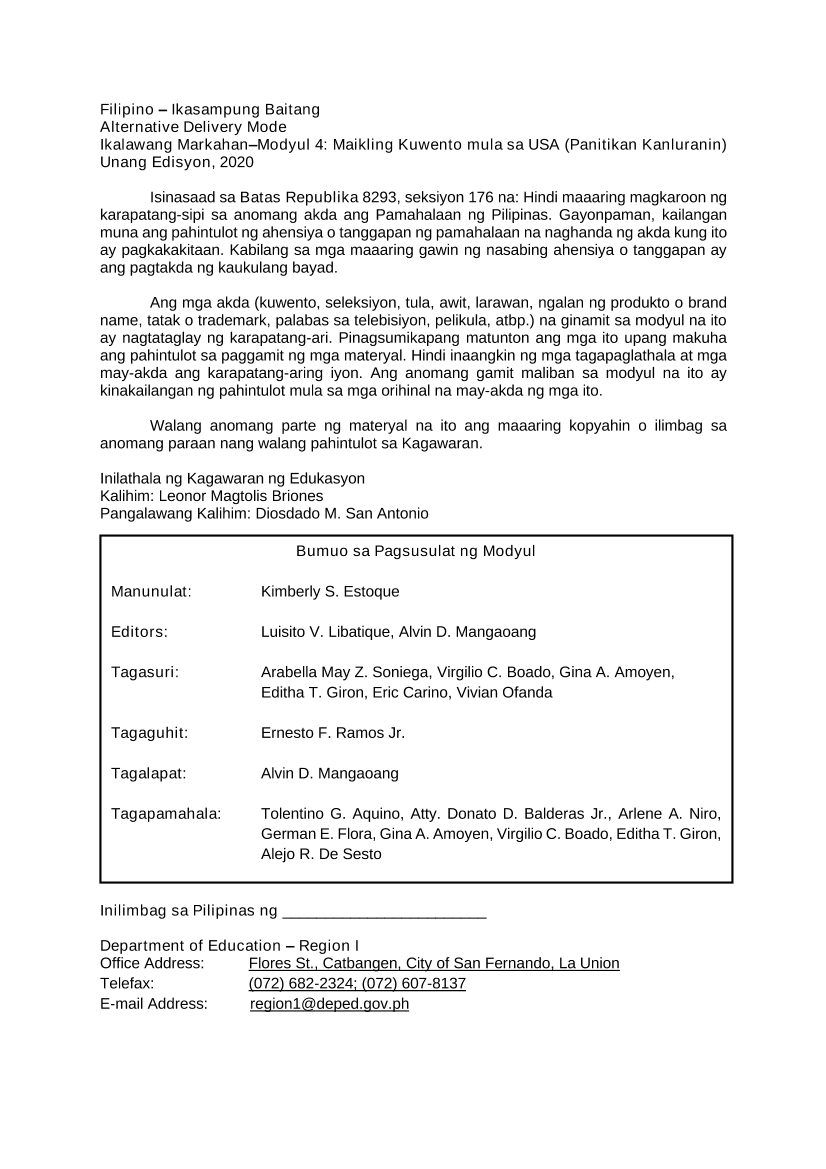 Filipino – Ikasampung Baitang
Alternative Delivery Mode
Ikalawang Markahan–Modyul 4: Maikling Kuwento mula sa USA (Panitikan Kanluranin)
Unang Edisyon, 2020

Isinasaad sa Batas Republika 8293, seksiyon 176 na: Hindi maaaring magkaroon ng karapatang-sipi sa anomang akda ang Pamahalaan ng Pilipinas. Gayonpaman, kailangan muna ang pahintulot ng ahensiya o tanggapan ng pamahalaan na naghanda ng akda kung ito ay pagkakakitaan. Kabilang sa mga maaaring gawin ng nasabing ahensiya o tanggapan ay ang pagtakda ng kaukulang bayad.

Ang mga akda (kuwento, seleksiyon, tula, awit, larawan, ngalan ng produkto o brand name, tatak o trademark, palabas sa telebisiyon, pelikula, atbp.) na ginamit sa modyul na ito ay nagtataglay ng karapatang-ari. Pinagsumikapang matunton ang mga ito upang makuha ang pahintulot sa paggamit ng mga materyal. Hindi inaangkin ng mga tagapaglathala at mga may-akda ang karapatang-aring iyon. Ang anomang gamit maliban sa modyul na ito ay kinakailangan ng pahintulot mula sa mga orihinal na may-akda ng mga ito.

Walang anomang parte ng materyal na ito ang maaaring kopyahin o ilimbag sa anomang paraan nang walang pahintulot sa Kagawaran.

Inilathala ng Kagawaran ng Edukasyon
Kalihim: Leonor Magtolis Briones
Pangalawang Kalihim: Diosdado M. San Antonio

Bumuo sa Pagsusulat ng Modyul

Manunulat: Kimberly S. Estoque

Editors: Luisito V. Libatique, Alvin D. Mangaoang

Tagasuri: Arabella May Z. Soniega, Virgilio C. Boado, Gina A. Amoyen, Editha T. Giron, Eric Carino, Vivian Ofanda

Tagaguhit: Ernesto F. Ramos Jr.

Tagalapat: Alvin D. Mangaoang

Tagapamahala: Tolentino G. Aquino, Atty. Donato D. Balderas Jr., Arlene A. Niro, German E. Flora, Gina A. Amoyen, Virgilio C. Boado, Editha T. Giron, Alejo R. De Sesto

Inilimbag sa Pilipinas ng ____

Department of Education – Region I
Office Address: Flores St., Catbangen, City of San Fernando, La Union
Telefax: (072) 682-2324; (072) 607-8137
E-mail Address: region1@deped.gov.ph